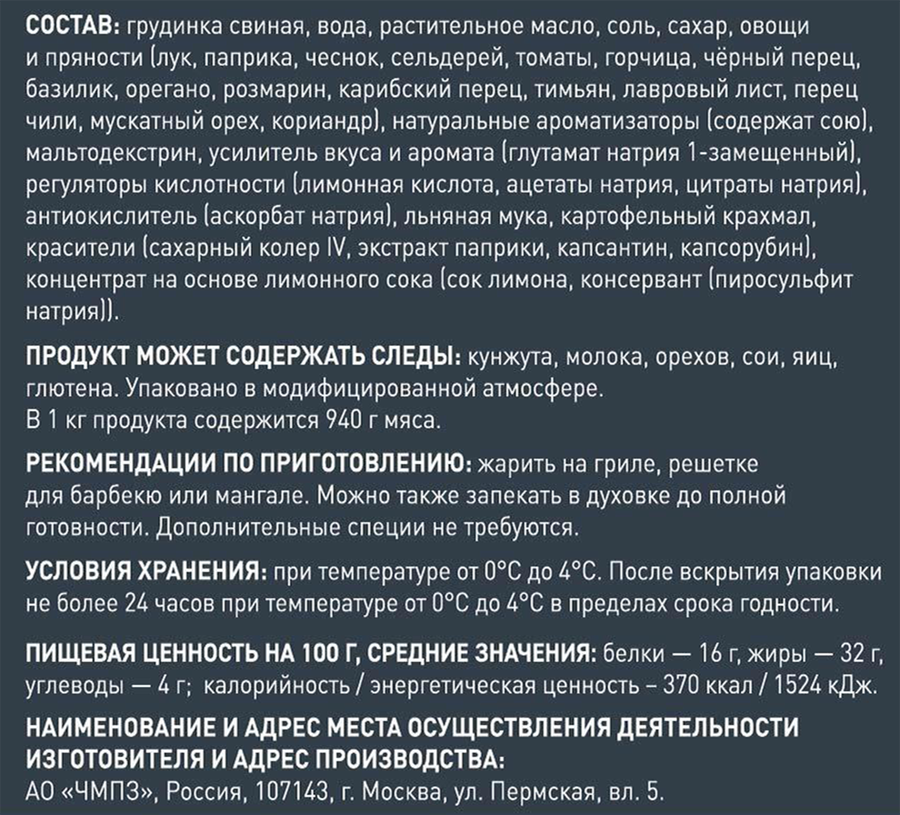 СОСТАВ: грудинка свиная, вода, растительное масло, соль, сахар, овощи и пряности (лук, паприка, чеснок, сельдерей, томаты, горчица, чёрный перец, базилик, орегано, розмарин, карибский перец, тимьян, лавровый лист, перец чили, мускатный орех, кориандр), натуральные ароматизаторы (содержат сою), мальтодекстрин, усилитель вкуса и аромата (глутамат натрия 1-замещенный), регуляторы кислотности (лимонная кислота, ацетаты натрия, цитраты натрия), антиокислитель (аскорбат натрия), льняная мука, картофельный крахмал, красители (сахарный колер IV, экстракт паприки, капсантин, капсорубин), концентрат на основе лимонного сока (сок лимона, консервант (пиросульфит натрия)).

ПРОДУКТ МОЖЕТ СОДЕРЖАТЬ СЛЕДЫ: кунжута, молока, орехов, сои, яиц, глютена. Упаковано в модифицированной атмосфере.
В 1 кг продукта содержится 940 г мяса.

РЕКОМЕНДАЦИИ ПО ПРИГОТОВЛЕНИЮ: жарить на гриле, решетке для барбекю или мангале. Можно также запекать в духовке до полной готовности. Дополнительные специи не требуются.

УСЛОВИЯ ХРАНЕНИЯ: при температуре от 0°С до 4°С. После вскрытия упаковки не более 24 часов при температуре от 0°С до 4°С в пределах срока годности.

ПИЩЕВАЯ ЦЕННОСТЬ НА 100 Г, СРЕДНИЕ ЗНАЧЕНИЯ: белки — 16 г, жиры — 32 г, углеводы — 4 г; калорийность / энергетическая ценность – 370 ккал / 1524 кДж.

НАИМЕНОВАНИЕ И АДРЕС МЕСТА ОСУЩЕСТВЛЕНИЯ ДЕЯТЕЛЬНОСТИ ИЗГОТОВИТЕЛЯ И АДРЕС ПРОИЗВОДСТВА:
АО «ЧМПЗ», Россия, 107143, г. Москва, ул. Пермская, вл. 5.